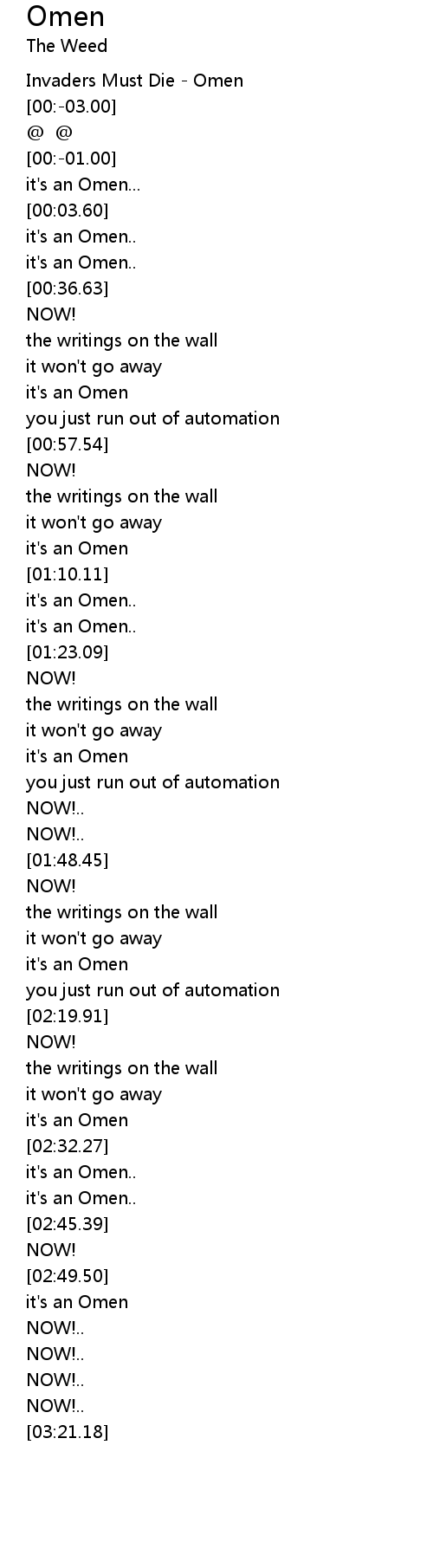 Omen
The Weed

Invaders Must Die - Omen
[00:-03.00]
@ @
[00:-01.00]
it's an Omen...
[00:03.60]
it's an Omen..
it's an Omen..
[00:36.63]
NOW!
the writings on the wall
it won't go away
it's an Omen
you just run out of automation
[00:57.54]
NOW!
the writings on the wall
it won't go away
it's an Omen
[01:10.11]
it's an Omen..
it's an Omen..
[01:23.09]
NOW!
the writings on the wall
it won't go away
it's an Omen
you just run out of automation
NOW!..
NOW!..
[01:48.45]
NOW!
the writings on the wall
it won't go away
it's an Omen
you just run out of automation
[02:19.91]
NOW!
the writings on the wall
it won't go away
it's an Omen
[02:32.27]
it's an Omen..
it's an Omen..
[02:45.39]
NOW!
[02:49.50]
it's an Omen
NOW!..
NOW!..
NOW!..
NOW!..
[03:21.18]